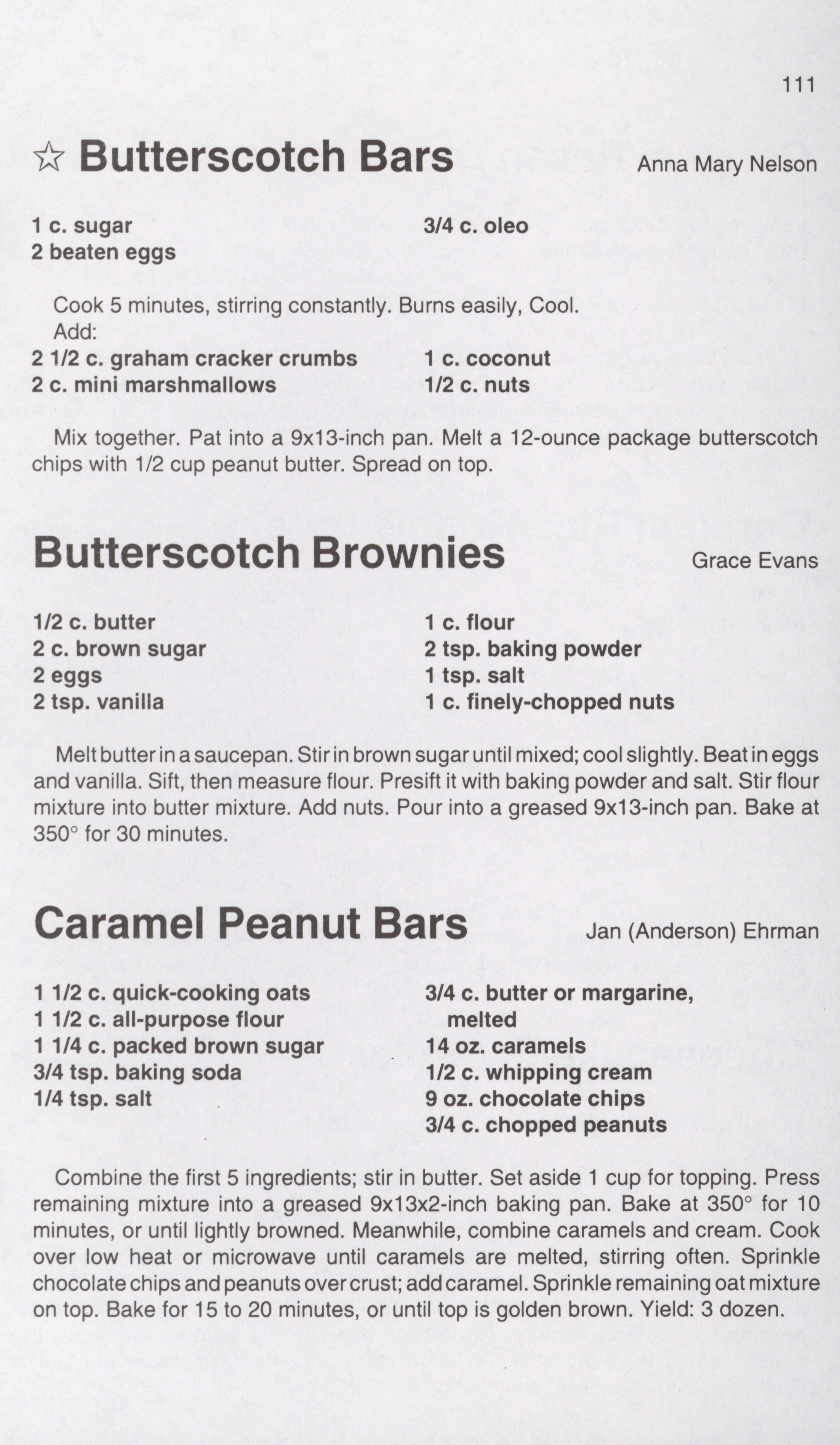 111

☆ Butterscotch Bars

Anna Mary Nelson

1 c. sugar
2 beaten eggs

3/4 c. oleo

Cook 5 minutes, stirring constantly. Burns easily, Cool.
Add:

2 1/2 c. graham cracker crumbs
2 c. mini marshmallows

1 c. coconut
1/2 c. nuts

Mix together. Pat into a 9x13-inch pan. Melt a 12-ounce package butterscotch chips with 1/2 cup peanut butter. Spread on top.

Butterscotch Brownies

Grace Evans

1/2 c. butter
2 c. brown sugar
2 eggs
2 tsp. vanilla

1 c. flour
2 tsp. baking powder
1 tsp. salt
1 c. finely-chopped nuts

Melt butter in a saucepan. Stir in brown sugar until mixed; cool slightly. Beat in eggs and vanilla. Sift, then measure flour. Presift it with baking powder and salt. Stir flour mixture into butter mixture. Add nuts. Pour into a greased 9x13-inch pan. Bake at 350° for 30 minutes.

Caramel Peanut Bars

Jan (Anderson) Ehrman

1 1/2 c. quick-cooking oats
1 1/2 c. all-purpose flour
1 1/4 c. packed brown sugar
3/4 tsp. baking soda
1/4 tsp. salt

3/4 c. butter or margarine, melted
14 oz. caramels
1/2 c. whipping cream
9 oz. chocolate chips
3/4 c. chopped peanuts

Combine the first 5 ingredients; stir in butter. Set aside 1 cup for topping. Press remaining mixture into a greased 9x13x2-inch baking pan. Bake at 350° for 10 minutes, or until lightly browned. Meanwhile, combine caramels and cream. Cook over low heat or microwave until caramels are melted, stirring often. Sprinkle chocolate chips and peanuts over crust; add caramel. Sprinkle remaining oat mixture on top. Bake for 15 to 20 minutes, or until top is golden brown. Yield: 3 dozen.